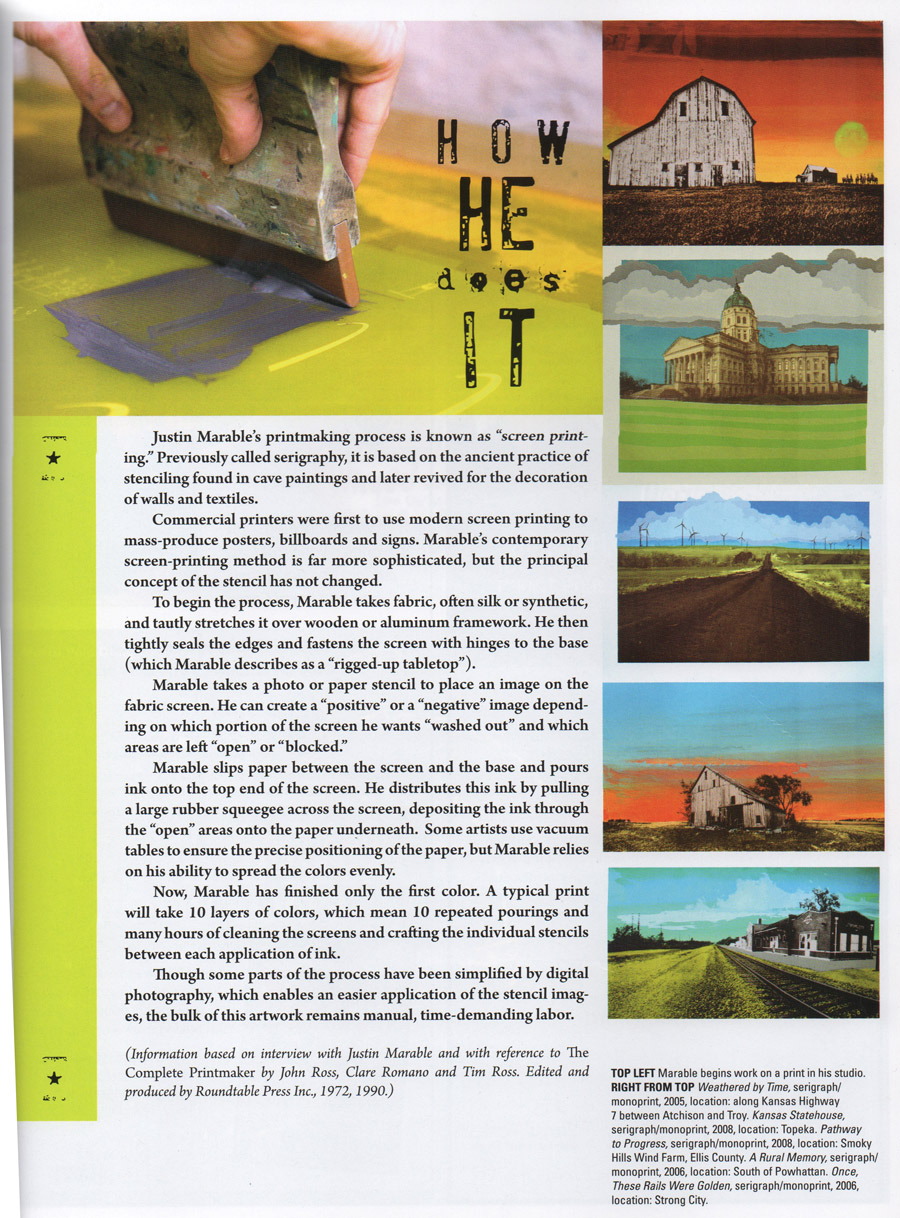 HOW HE does IT

Justin Marable's printmaking process is known as "screen printing." Previously called serigraphy, it is based on the ancient practice of stenciling found in cave paintings and later revived for the decoration of walls and textiles.

Commercial printers were first to use modern screen printing to mass-produce posters, billboards and signs. Marable's contemporary screen-printing method is far more sophisticated, but the principal concept of the stencil has not changed.

To begin the process, Marable takes fabric, often silk or synthetic, and tautly stretches it over wooden or aluminum framework. He then tightly seals the edges and fastens the screen with hinges to the base (which Marable describes as a "rigged-up tabletop").

Marable takes a photo or paper stencil to place an image on the fabric screen. He can create a "positive" or a "negative" image depending on which portion of the screen he wants "washed out" and which areas are left "open" or "blocked."

Marable slips paper between the screen and the base and pours ink onto the top end of the screen. He distributes this ink by pulling a large rubber squeegee across the screen, depositing the ink through the "open" areas onto the paper underneath. Some artists use vacuum tables to ensure the precise positioning of the paper, but Marable relies on his ability to spread the colors evenly.

Now, Marable has finished only the first color. A typical print will take 10 layers of colors, which mean 10 repeated pourings and many hours of cleaning the screens and crafting the individual stencils between each application of ink.

Though some parts of the process have been simplified by digital photography, which enables an easier application of the stencil images, the bulk of this artwork remains manual, time-demanding labor.

(Information based on interview with Justin Marable and with reference to The Complete Printmaker by John Ross, Clare Romano and Tim Ross. Edited and produced by Roundtable Press Inc., 1972, 1990.)

TOP LEFT Marable begins work on a print in his studio. RIGHT FROM TOP Weathered by Time, serigraph/monoprint, 2005, location: along Kansas Highway 7 between Atchison and Troy. Kansas Statehouse, serigraph/monoprint, 2008, location: Topeka. Pathway to Progress, serigraph/monoprint, 2008, location: Smoky Hills Wind Farm, Ellis County. A Rural Memory, serigraph/monoprint, 2006, location: South of Powhattan. Once, These Rails Were Golden, serigraph/monoprint, 2006, location: Strong City.